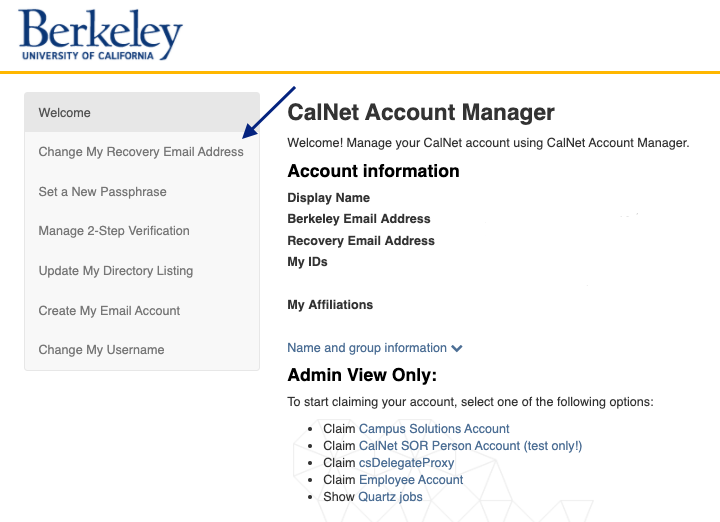 Berkeley
UNIVERSITY OF CALIFORNIA

Welcome
Change My Recovery Email Address
Set a New Passphrase
Manage 2-Step Verification
Update My Directory Listing
Create My Email Account
Change My Username

CalNet Account Manager

Welcome! Manage your CalNet account using CalNet Account Manager.

Account information

Display Name
Berkeley Email Address
Recovery Email Address
My IDs

My Affiliations

Name and group information

Admin View Only:

To start claiming your account, select one of the following options:

- Claim Campus Solutions Account
- Claim CalNet SOR Person Account (test only!)
- Claim csDelegateProxy
- Claim Employee Account
- Show Quartz jobs